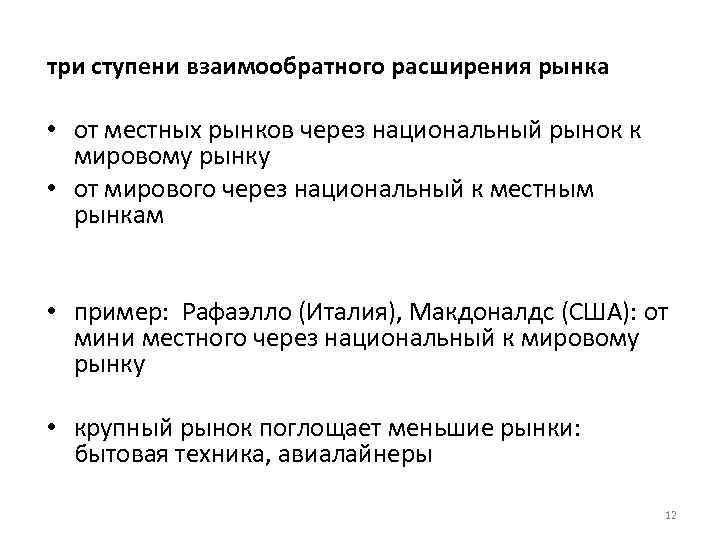 три ступени взаимообратного расширения рынка

• от местных рынков через национальный рынок к мировому рынку
• от мирового через национальный к местным рынкам

• пример: Рафаэлло (Италия), Макдоналдс (США): от мини местного через национальный к мировому рынку

• крупный рынок поглощает меньшие рынки: бытовая техника, авиалайнеры

12